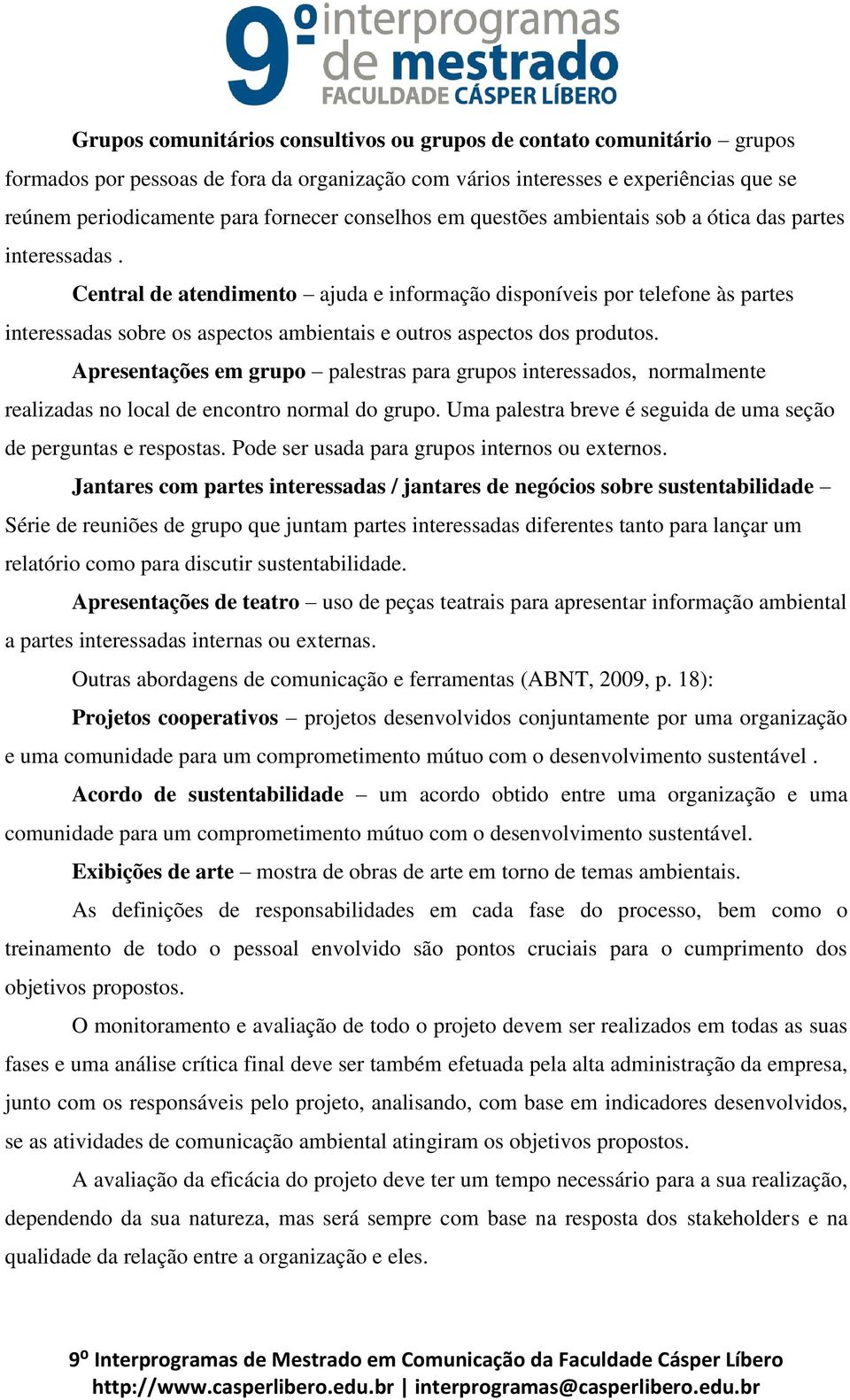 9º interprogramas de mestrado
FACULDADE CÁSPER LÍBERO

Grupos comunitários consultivos ou grupos de contato comunitário – grupos formados por pessoas de fora da organização com vários interesses e experiências que se reúnem periodicamente para fornecer conselhos em questões ambientais sob a ótica das partes interessadas .

Central de atendimento – ajuda e informação disponíveis por telefone às partes interessadas sobre os aspectos ambientais e outros aspectos dos produtos.

Apresentações em grupo – palestras para grupos interessados, normalmente realizadas no local de encontro normal do grupo. Uma palestra breve é seguida de uma seção de perguntas e respostas. Pode ser usada para grupos internos ou externos.

Jantares com partes interessadas / jantares de negócios sobre sustentabilidade – Série de reuniões de grupo que juntam partes interessadas diferentes tanto para lançar um relatório como para discutir sustentabilidade.

Apresentações de teatro – uso de peças teatrais para apresentar informação ambiental a partes interessadas internas ou externas.

Outras abordagens de comunicação e ferramentas (ABNT, 2009, p. 18):

Projetos cooperativos – projetos desenvolvidos conjuntamente por uma organização e uma comunidade para um comprometimento mútuo com o desenvolvimento sustentável .

Acordo de sustentabilidade – um acordo obtido entre uma organização e uma comunidade para um comprometimento mútuo com o desenvolvimento sustentável.

Exibições de arte – mostra de obras de arte em torno de temas ambientais.

As definições de responsabilidades em cada fase do processo, bem como o treinamento de todo o pessoal envolvido são pontos cruciais para o cumprimento dos objetivos propostos.

O monitoramento e avaliação de todo o projeto devem ser realizados em todas as suas fases e uma análise crítica final deve ser também efetuada pela alta administração da empresa, junto com os responsáveis pelo projeto, analisando, com base em indicadores desenvolvidos, se as atividades de comunicação ambiental atingiram os objetivos propostos.

A avaliação da eficácia do projeto deve ter um tempo necessário para a sua realização, dependendo da sua natureza, mas será sempre com base na resposta dos stakeholders e na qualidade da relação entre a organização e eles.

9º Interprogramas de Mestrado em Comunicação da Faculdade Cásper Líbero
http://www.casperlibero.edu.br | interprogramas@casperlibero.edu.br